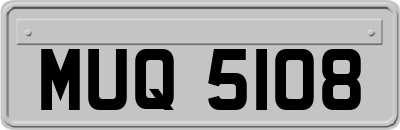 MUQ 5108